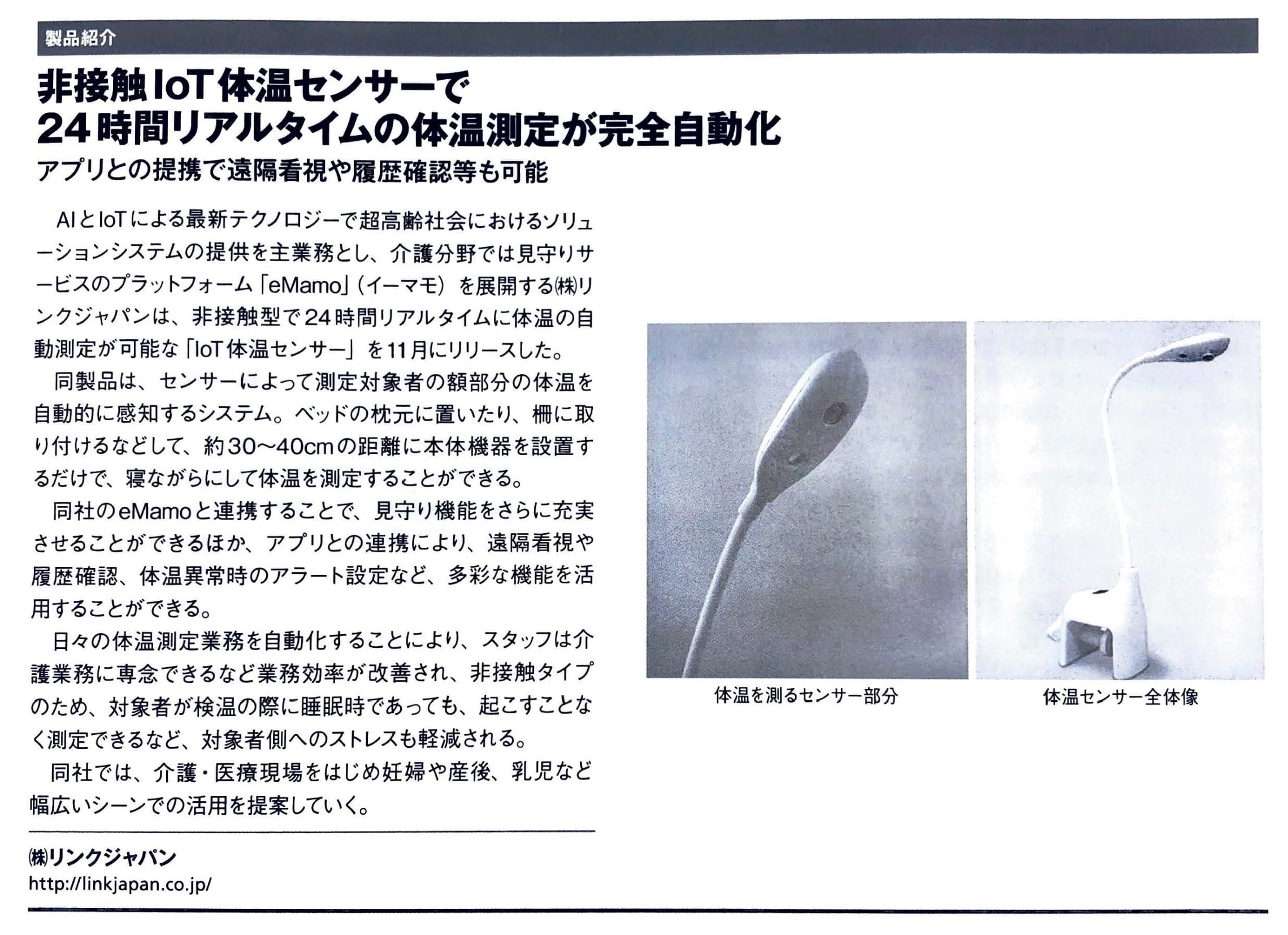 製品紹介

非接触IoT体温センサーで
24時間リアルタイムの体温測定が完全自動化

アプリとの提携で遠隔看視や履歴確認等も可能

AIとIoTによる最新テクノロジーで超高齢社会におけるソリューションシステムの提供を主業務とし、介護分野では見守りサービスのプラットフォーム「eMamo」（イーマモ）を展開する㈱リンクジャパンは、非接触型で24時間リアルタイムに体温の自動測定が可能な「IoT体温センサー」を11月にリリースした。

同製品は、センサーによって測定対象者の額部分の体温を自動的に感知するシステム。ベッドの枕元に置いたり、柵に取り付けるなどして、約30〜40cmの距離に本体機器を設置するだけで、寝ながらにして体温を測定することができる。

同社のeMamoと連携することで、見守り機能をさらに充実させることができるほか、アプリとの連携により、遠隔看視や履歴確認、体温異常時のアラート設定など、多彩な機能を活用することができる。

日々の体温測定業務を自動化することにより、スタッフは介護業務に専念できるなど業務効率が改善され、非接触タイプのため、対象者が検温の際に睡眠時であっても、起こすことなく測定できるなど、対象者側へのストレスも軽減される。

同社では、介護・医療現場をはじめ妊婦や産後、乳児など幅広いシーンでの活用を提案していく。

㈱リンクジャパン
http://linkjapan.co.jp/

体温を測るセンサー部分

体温センサー全体像